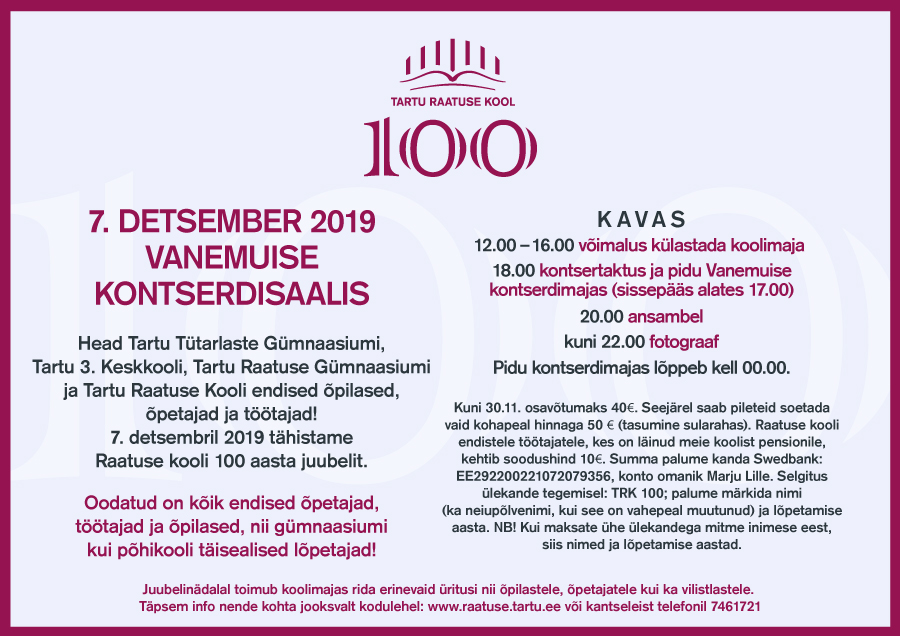 TARTU RAATUSE KOOL

100

7. DETSEMBER 2019
VANEMUISE
KONTSERDISAALIS

Head Tartu Tütarlaste Gümnaasiumi, Tartu 3. Keskkooli, Tartu Raatuse Gümnaasiumi ja Tartu Raatuse Kooli endised õpilased, õpetajad ja töötajad!
7. detsembril 2019 tähistame Raatuse kooli 100 aasta juubelit.

Oodatud on kõik endised õpetajad, töötajad ja õpilased, nii gümnaasiumi kui põhikooli täisealised lõpetajad!

KAVAS
12.00 – 16.00 võimalus külastada koolimaja
18.00 kontsertaktus ja pidu Vanemuise kontserdimajas (sissepääs alates 17.00)
20.00 ansambel
kuni 22.00 fotograaf
Pidu kontserdimajas lõppeb kell 00.00.

Kuni 30.11. osavõtumaks 40€. Seejärel saab pileteid soetada vaid kohapeal hinnaga 50 € (tasumine sularahas). Raatuse kooli endistele töötajatele, kes on läinud meie koolist pensionile, kehtib soodushind 10€. Summa palume kanda Swedbank: EE292200221072079356, konto omanik Marju Lille. Selgitus ülekande tegemisel: TRK 100; palume märkida nimi (ka neiupõlvenimi, kui see on vahepeal muutunud) ja lõpetamise aasta. NB! Kui maksate ühe ülekandega mitme inimese eest, siis nimed ja lõpetamise aastad.

Juubelinädalal toimub koolimajas rida erinevaid üritusi nii õpilastele, õpetajatele kui ka vilistlastele.
Täpsem info nende kohta jooksvalt kodulehel: www.raatuse.tartu.ee või kantseleist telefonil 7461721